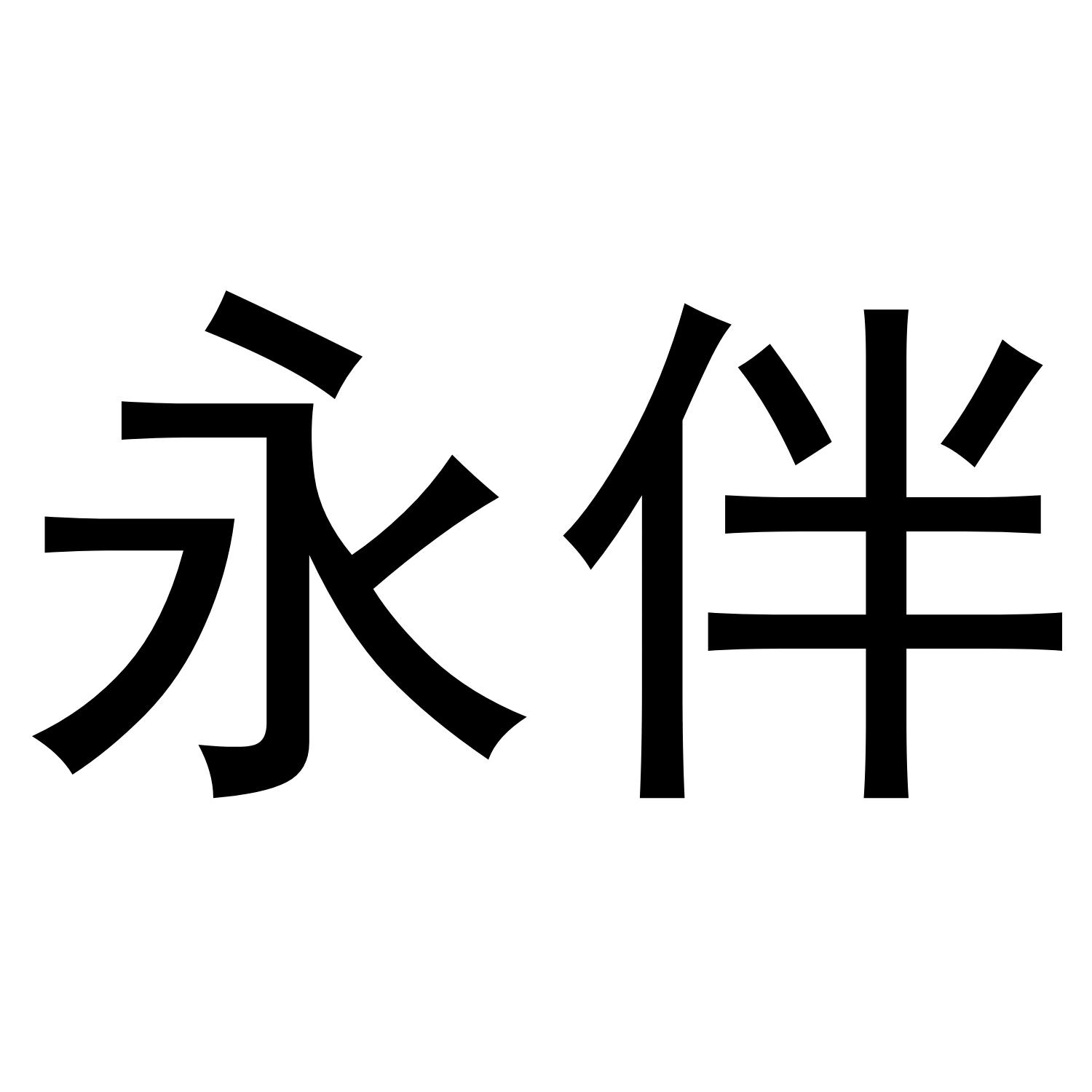 永伴